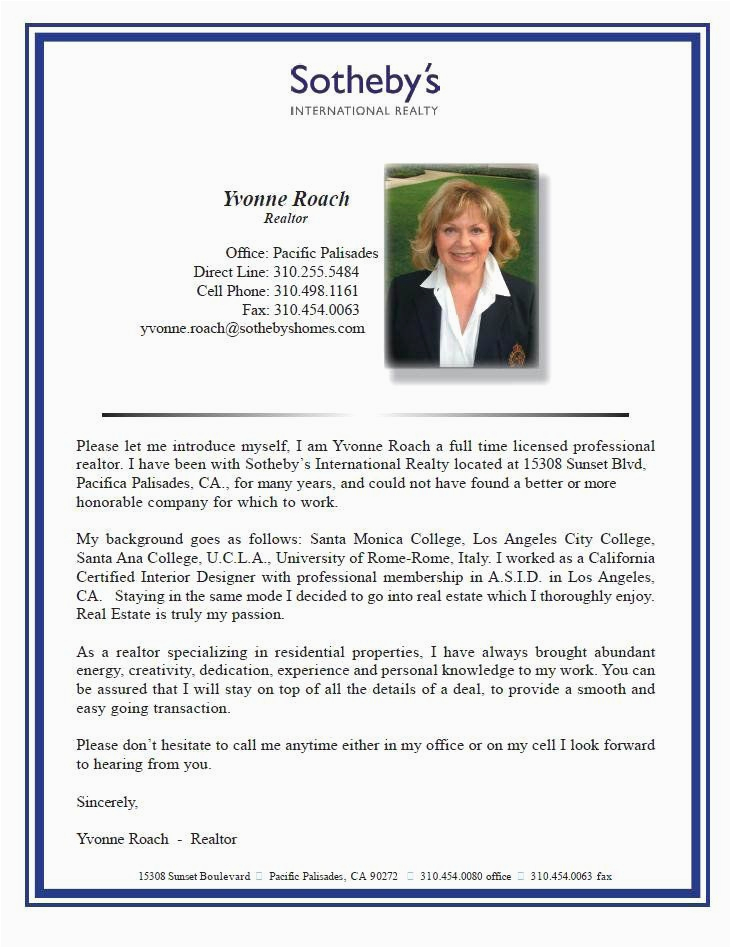 Sotheby's
INTERNATIONAL REALTY

Yvonne Roach
Realtor

Office: Pacific Palisades
Direct Line: 310.255.5484
Cell Phone: 310.498.1161
Fax: 310.454.0063
yvonne.roach@sothebyshomes.com

Please let me introduce myself, I am Yvonne Roach a full time licensed professional realtor. I have been with Sotheby's International Realty located at 15308 Sunset Blvd, Pacifica Palisades, CA., for many years, and could not have found a better or more honorable company for which to work.

My background goes as follows: Santa Monica College, Los Angeles City College, Santa Ana College, U.C.L.A., University of Rome-Rome, Italy. I worked as a California Certified Interior Designer with professional membership in A.S.I.D. in Los Angeles, CA. Staying in the same mode I decided to go into real estate which I thoroughly enjoy. Real Estate is truly my passion.

As a realtor specializing in residential properties, I have always brought abundant energy, creativity, dedication, experience and personal knowledge to my work. You can be assured that I will stay on top of all the details of a deal, to provide a smooth and easy going transaction.

Please don't hesitate to call me anytime either in my office or on my cell I look forward to hearing from you.

Sincerely,

Yvonne Roach - Realtor

15308 Sunset Boulevard Pacific Palisades, CA 90272 310.454.0080 office 310.454.0063 fax